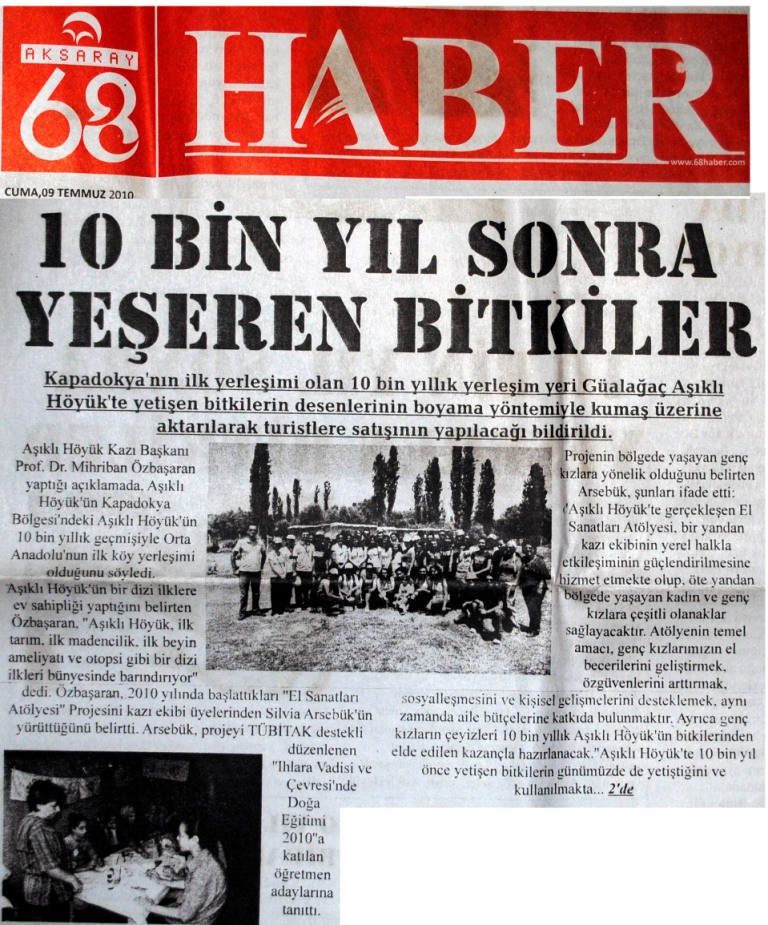 AKSARAY 68 HABER

www.68haber.com

CUMA,09 TEMMUZ 2010

10 BİN YIL SONRA YEŞEREN BİTKİLER

Kapadokya'nın ilk yerleşimi olan 10 bin yıllık yerleşim yeri Güalağaç Aşıklı Höyük'te yetişen bitkilerin desenlerinin boyama yöntemiyle kumaş üzerine aktarılarak turistlere satışının yapılacağı bildirildi.

Aşıklı Höyük Kazı Başkanı Prof. Dr. Mihriban Özbaşaran yaptığı açıklamada, Aşıklı Höyük'ün Kapadokya Bölgesi'ndeki Aşıklı Höyük'ün 10 bin yıllık geçmişiyle Orta Anadolu'nun ilk köy yerleşimi olduğunu söyledi.

Aşıklı Höyük'ün bir dizi ilklere ev sahipliği yaptığını belirten Özbaşaran, "Aşıklı Höyük, ilk tarım, ilk madencilik, ilk beyin ameliyatı ve otopsi gibi bir dizi ilkleri bünyesinde barındırıyor" dedi. Özbaşaran, 2010 yılında başlattıkları "El Sanatları Atölyesi" Projesini kazı ekibi üyelerinden Silvia Arsebük'ün yürüttüğünü belirtti. Arsebük, projeyi TÜBİTAK destekli düzenlenen "Ihlara Vadisi ve Çevresi'nde Doğa Eğitimi 2010"a katılan öğretmen adaylarına tanıttı.

Projenin bölgede yaşayan genç kızlara yönelik olduğunu belirten Arsebük, şunları ifade etti: "Aşıklı Höyük'te gerçekleşen El Sanatları Atölyesi, bir yandan kazı ekibinin yerel halkla etkileşiminin güçlendirilmesine hizmet etmekte olup, öte yandan bölgede yaşayan kadın ve genç kızlara çeşitli olanaklar sağlayacaktır. Atölyenin temel amacı, genç kızlarımızın el becerilerini geliştirmek, özgüvenlerini arttırmak, sosyalleşmesini ve kişisel gelişmelerini desteklemek, aynı zamanda aile bütçelerine katkıda bulunmaktır. Ayrıca genç kızların çeyizleri 10 bin yıllık Aşıklı Höyük'ün bitkilerinden elde edilen kazançla hazırlanacak."Aşıklı Höyük'te 10 bin yıl önce yetişen bitkilerin günümüzde de yetiştiğini ve kullanılmakta... 2'de